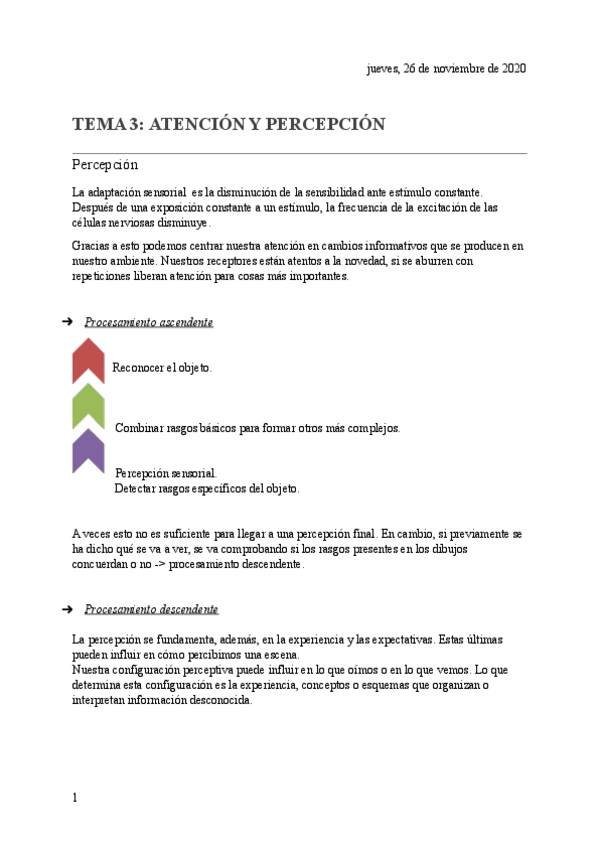 jueves, 26 de noviembre de 2020

TEMA 3: ATENCIÓN Y PERCEPCIÓN

Percepción

La adaptación sensorial es la disminución de la sensibilidad ante estímulo constante. Después de una exposición constante a un estímulo, la frecuencia de la excitación de las células nerviosas disminuye.

Gracias a esto podemos centrar nuestra atención en cambios informativos que se producen en nuestro ambiente. Nuestros receptores están atentos a la novedad, si se aburren con repeticiones liberan atención para cosas más importantes.

➜ Procesamiento ascendente

Reconocer el objeto.

Combinar rasgos básicos para formar otros más complejos.

Percepción sensorial.
Detectar rasgos específicos del objeto.

A veces esto no es suficiente para llegar a una percepción final. En cambio, si previamente se ha dicho qué se va a ver, se va comprobando si los rasgos presentes en los dibujos concuerdan o no -> procesamiento descendente.

➜ Procesamiento descendente

La percepción se fundamenta, además, en la experiencia y las expectativas. Estas últimas pueden influir en cómo percibimos una escena.
Nuestra configuración perceptiva puede influir en lo que oímos o en lo que vemos. Lo que determina esta configuración es la experiencia, conceptos o esquemas que organizan o interpretan información desconocida.

1